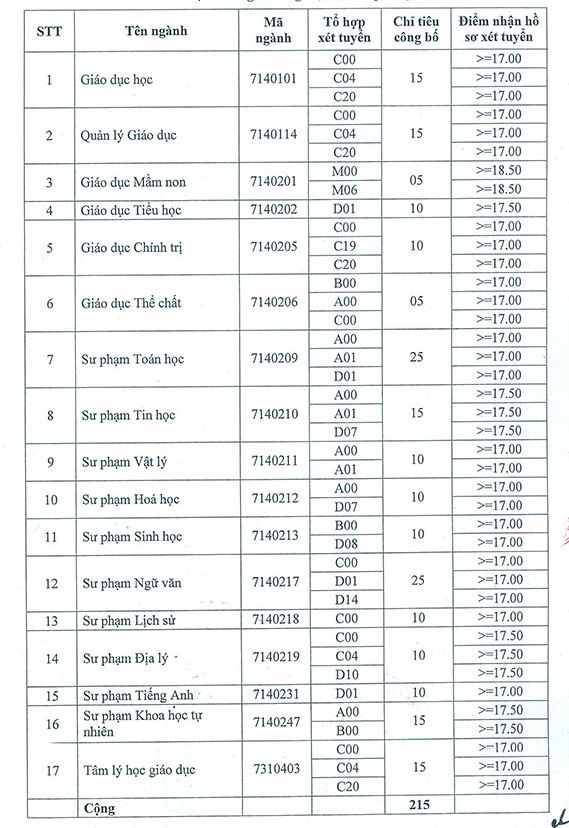 | STT | Tên ngành | Mã ngành | Tổ hợp xét tuyển | Chỉ tiêu công bố | Điểm nhận hồ sơ xét tuyển |
|---|---|---|---|---|---|
| 1 | Giáo dục học | 7140101 | C00 | 15 | >=17.00 |
| | | | C04 | | >=17.00 |
| | | | C20 | | >=17.00 |
| 2 | Quản lý Giáo dục | 7140114 | C00 | 15 | >=17.00 |
| | | | C04 | | >=17.00 |
| | | | C20 | | >=17.00 |
| 3 | Giáo dục Mầm non | 7140201 | M00 | 05 | >=18.50 |
| | | | M06 | | >=18.50 |
| 4 | Giáo dục Tiểu học | 7140202 | D01 | 10 | >=17.50 |
| 5 | Giáo dục Chính trị | 7140205 | C00 | 10 | >=17.00 |
| | | | C19 | | >=17.00 |
| | | | C20 | | >=17.00 |
| 6 | Giáo dục Thể chất | 7140206 | B00 | 05 | >=17.00 |
| | | | A00 | | >=17.00 |
| | | | C00 | | >=17.00 |
| 7 | Sư phạm Toán học | 7140209 | A00 | 25 | >=17.00 |
| | | | A01 | | >=17.00 |
| | | | D01 | | >=17.00 |
| 8 | Sư phạm Tin học | 7140210 | A00 | 15 | >=17.50 |
| | | | A01 | | >=17.50 |
| | | | D07 | | >=17.50 |
| 9 | Sư phạm Vật lý | 7140211 | A00 | 10 | >=17.00 |
| | | | A01 | | >=17.00 |
| 10 | Sư phạm Hoá học | 7140212 | A00 | 10 | >=17.00 |
| | | | D07 | | >=17.00 |
| 11 | Sư phạm Sinh học | 7140213 | B00 | 10 | >=17.00 |
| | | | D08 | | >=17.00 |
| 12 | Sư phạm Ngữ văn | 7140217 | C00 | 25 | >=17.00 |
| | | | D01 | | >=17.00 |
| | | | D14 | | >=17.00 |
| 13 | Sư phạm Lịch sử | 7140218 | C00 | 10 | >=17.00 |
| 14 | Sư phạm Địa lý | 7140219 | C00 | 10 | >=17.50 |
| | | | C04 | | >=17.50 |
| | | | D10 | | >=17.50 |
| 15 | Sư phạm Tiếng Anh | 7140231 | D01 | 10 | >=17.00 |
| 16 | Sư phạm Khoa học tự nhiên | 7140247 | A00 | 15 | >=17.50 |
| | | | B00 | | >=17.50 |
| 17 | Tâm lý học giáo dục | 7310403 | C00 | 15 | >=17.00 |
| | | | C04 | | >=17.00 |
| | | | C20 | | >=17.00 |
| | Cộng | | | 215 | |